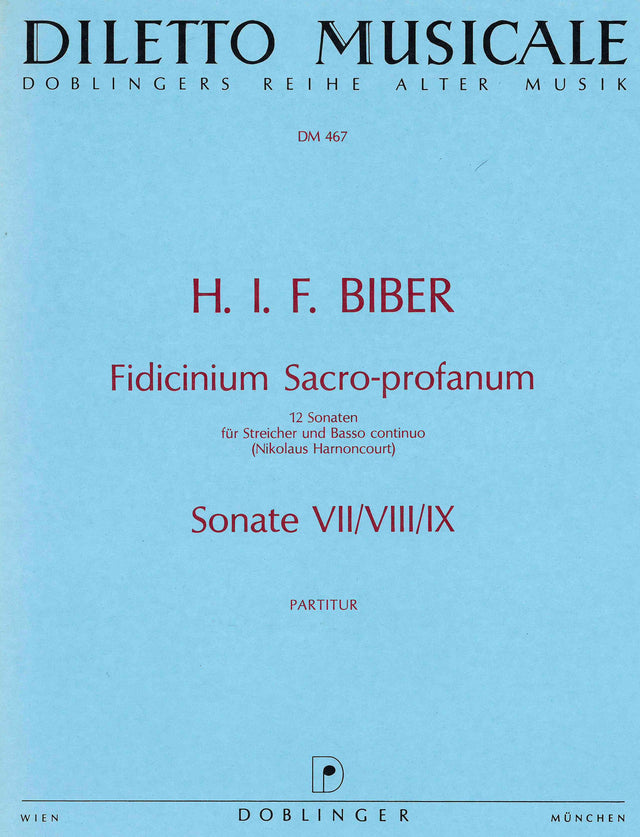 DILETTO MUSICALE
DOBLINGERS REIHE ALTER MUSIK

DM 467

H. I. F. BIBER

Fidicinium Sacro-profanum

12 Sonaten
für Streicher und Basso continuo
(Nikolaus Harnoncourt)

Sonate VII/VIII/IX

PARTITUR

WIEN DOBLINGER MÜNCHEN